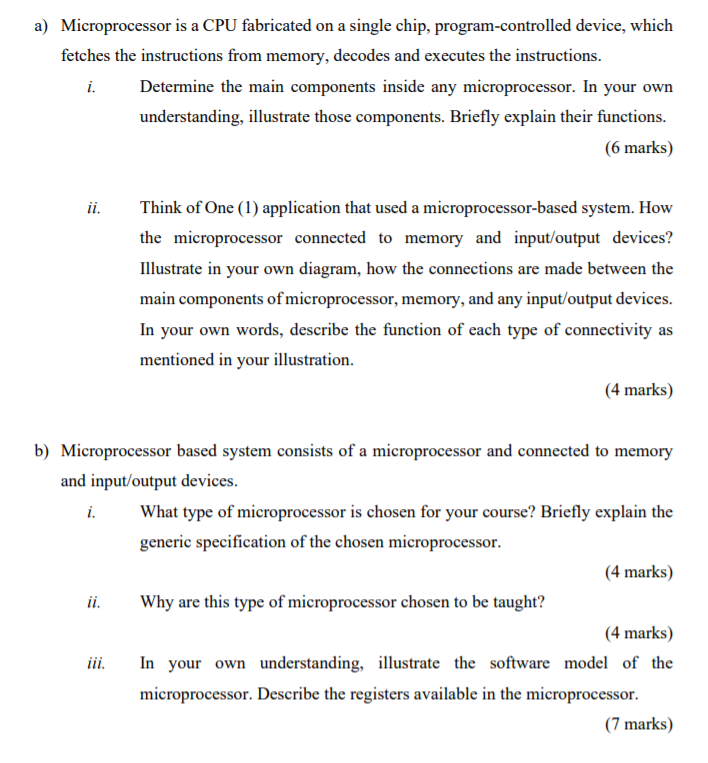 a) Microprocessor is a CPU fabricated on a single chip, program-controlled device, which fetches the instructions from memory, decodes and executes the instructions.

i. Determine the main components inside any microprocessor. In your own understanding, illustrate those components. Briefly explain their functions.

(6 marks)

ii. Think of One (1) application that used a microprocessor-based system. How the microprocessor connected to memory and input/output devices? Illustrate in your own diagram, how the connections are made between the main components of microprocessor, memory, and any input/output devices. In your own words, describe the function of each type of connectivity as mentioned in your illustration.

(4 marks)

b) Microprocessor based system consists of a microprocessor and connected to memory and input/output devices.

i. What type of microprocessor is chosen for your course? Briefly explain the generic specification of the chosen microprocessor.

(4 marks)

ii. Why are this type of microprocessor chosen to be taught?

(4 marks)

iii. In your own understanding, illustrate the software model of the microprocessor. Describe the registers available in the microprocessor.

(7 marks)